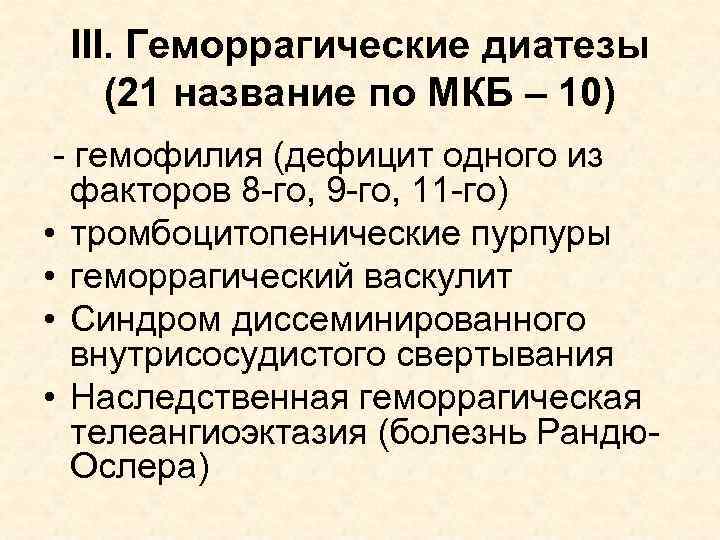 III. Геморрагические диатезы (21 название по МКБ – 10)

- гемофилия (дефицит одного из факторов 8-го, 9-го, 11-го)
• тромбоцитопенические пурпуры
• геморрагический васкулит
• Синдром диссеминированного внутрисосудистого свертывания
• Наследственная геморрагическая телеангиоэктазия (болезнь Рандю-Ослера)